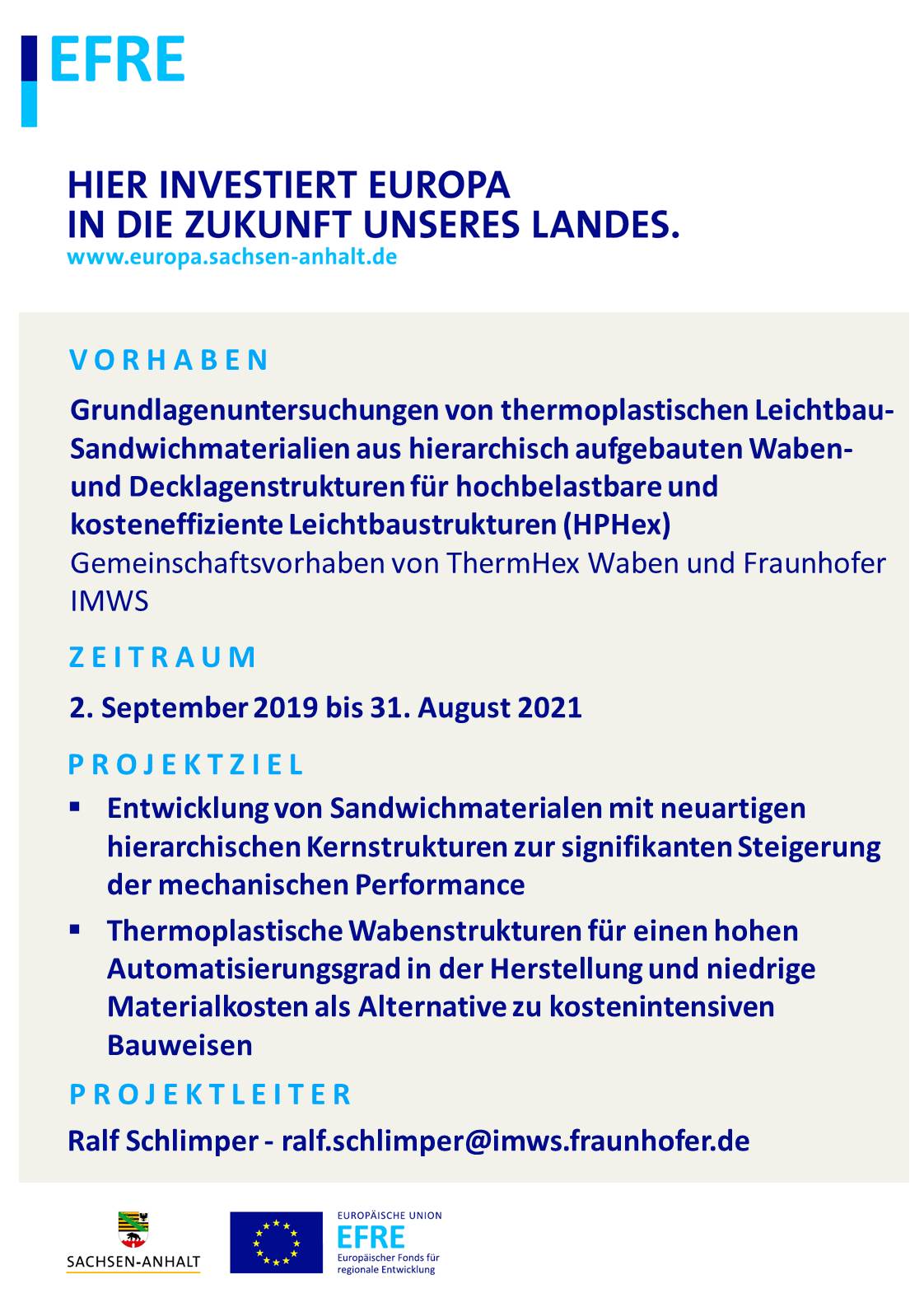 EFRE

HIER INVESTIERT EUROPA
IN DIE ZUKUNFT UNSERES LANDES.
www.europa.sachsen-anhalt.de

VORHABEN

Grundlagenuntersuchungen von thermoplastischen Leichtbau-Sandwichmaterialien aus hierarchisch aufgebauten Waben- und Decklagenstrukturen für hochbelastbare und kosteneffiziente Leichtbaustrukturen (HPHex)
Gemeinschaftsvorhaben von ThermHex Waben und Fraunhofer IMWS

ZEITRAUM

2. September 2019 bis 31. August 2021

PROJEKTZIEL

▪ Entwicklung von Sandwichmaterialen mit neuartigen hierarchischen Kernstrukturen zur signifikanten Steigerung der mechanischen Performance

▪ Thermoplastische Wabenstrukturen für einen hohen Automatisierungsgrad in der Herstellung und niedrige Materialkosten als Alternative zu kostenintensiven Bauweisen

PROJEKTLEITER

Ralf Schlimper - ralf.schlimper@imws.fraunhofer.de

SACHSEN-ANHALT

EUROPÄISCHE UNION
EFRE
Europäischer Fonds für regionale Entwicklung